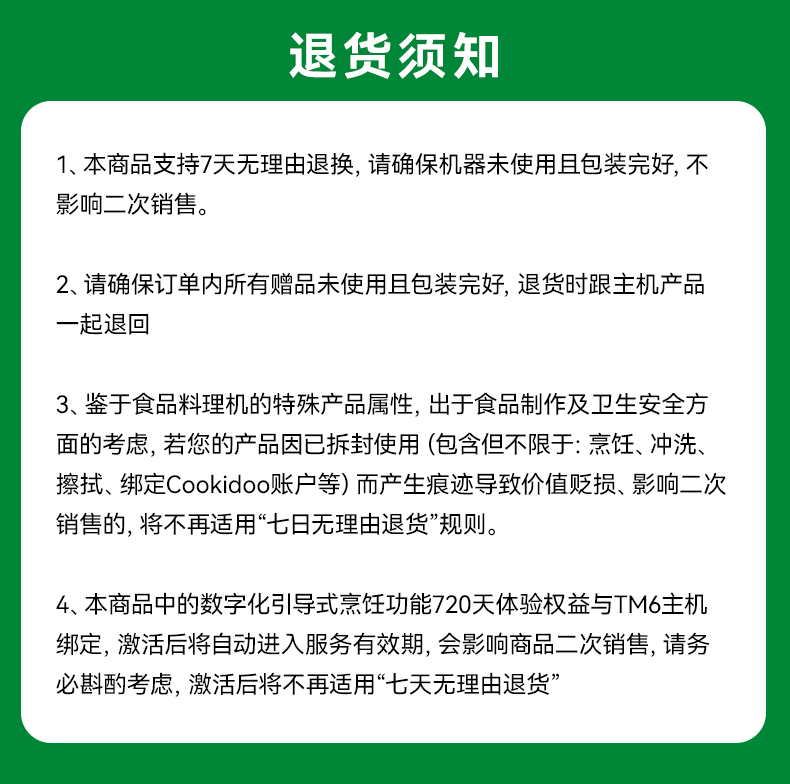 退货须知

1、本商品支持7天无理由退换, 请确保机器未使用且包装完好, 不影响二次销售。

2、请确保订单内所有赠品未使用且包装完好, 退货时跟主机产品一起退回

3、鉴于食品料理机的特殊产品属性, 出于食品制作及卫生安全方面的考虑, 若您的产品因已拆封使用 (包含但不限于: 烹饪、冲洗、擦拭、绑定Cookidoo账户等) 而产生痕迹导致价值贬损、影响二次销售的, 将不再适用“七日无理由退货”规则。

4、本商品中的数字化引导式烹饪功能720天体验权益与TM6主机绑定, 激活后将自动进入服务有效期, 会影响商品二次销售, 请务必斟酌考虑, 激活后将不再适用“七天无理由退货”